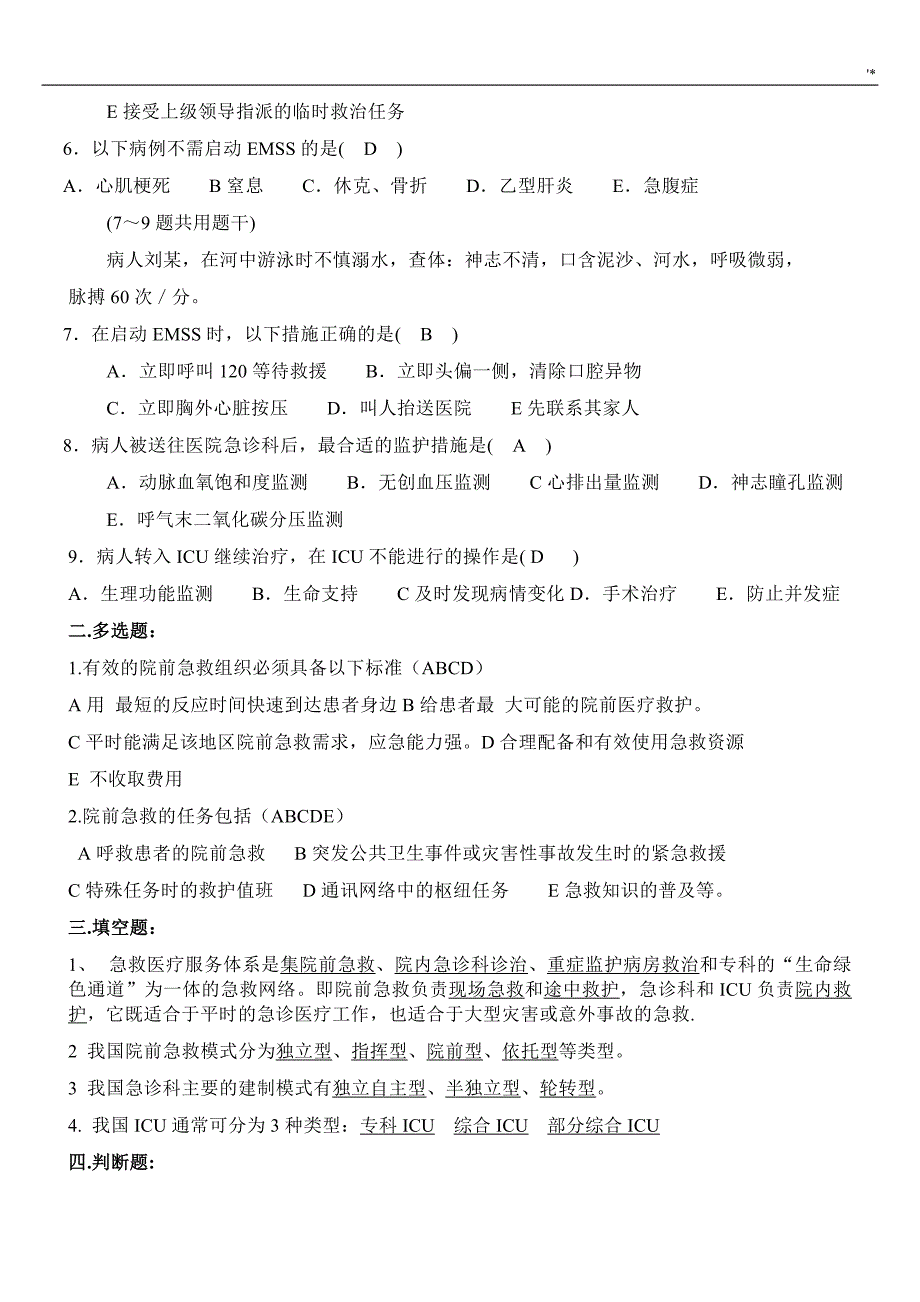 '*

E 接受上级领导指派的临时救治任务

6．以下病例不需启动 EMSS 的是(　D　)

A．心肌梗死　　B 窒息　　C．休克、骨折　　D．乙型肝炎　　E．急腹症

(7～9 题共用题干)

病人刘某，在河中游泳时不慎溺水，查体：神志不清，口含泥沙、河水，呼吸微弱，脉搏 60 次 / 分。

7．在启动 EMSS 时，以下措施正确的是(　B　)

A．立即呼叫 120 等待救援　　B．立即头偏一侧，清除口腔异物

C．立即胸外心脏按压　　D．叫人抬送医院　　E 先联系其家人

8．病人被送往医院急诊科后，最合适的监护措施是(　A　)

A．动脉血氧饱和度监测　　B．无创血压监测　　C 心排出量监测　　D．神志瞳孔监测

E．呼气末二氧化碳分压监测

9．病人转入 ICU 继续治疗，在 ICU 不能进行的操作是( D　)

A．生理功能监测　　B．生命支持　　C 及时发现病情变化 D．手术治疗　　E．防止并发症

二.多选题：

1.有效的院前急救组织必须具备以下标准（ABCD）

A 用 最短的反应时间快速到达患者身边 B 给患者最 大可能的院前医疗救护。

C 平时能满足该地区院前急救需求，应急能力强。D 合理配备和有效使用急救资源

E 不收取费用

2.院前急救的任务包括（ABCDE）

A 呼救患者的院前急救　　B 突发公共卫生事件或灾害性事故发生时的紧急救援

C 特殊任务时的救护值班　　D 通讯网络中的枢纽任务　　E 急救知识的普及等。

三.填空题：

1、　急救医疗服务体系是集院前急救、院内急诊科诊治、重症监护病房救治和专科的“生命绿色通道”为一体的急救网络。即院前急救负责现场急救和途中救护，急诊科和 ICU 负责院内救护，它既适合于平时的急诊医疗工作，也适合于大型灾害或意外事故的急救.

2 我国院前急救模式分为独立型、指挥型、院前型、依托型等类型。

3 我国急诊科主要的建制模式有独立自主型、半独立型、轮转型。

4. 我国 ICU 通常可分为 3 种类型：专科 ICU　综合 ICU　部分综合 ICU

四.判断题：